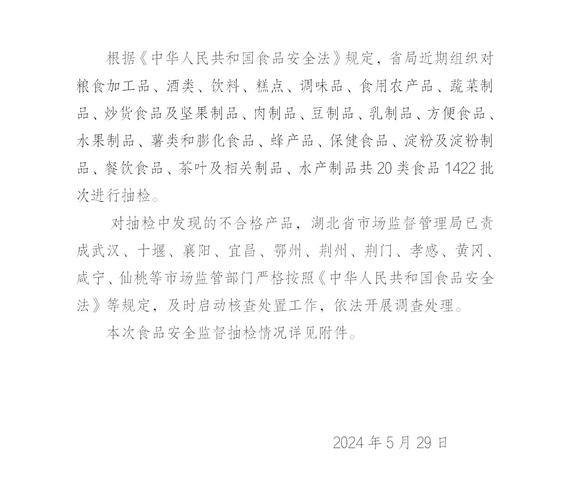 根据《中华人民共和国食品安全法》规定，省局近期组织对粮食加工品、酒类、饮料、糕点、调味品、食用农产品、蔬菜制品、炒货食品及坚果制品、肉制品、豆制品、乳制品、方便食品、水果制品、薯类和膨化食品、蜂产品、保健食品、淀粉及淀粉制品、餐饮食品、茶叶及相关制品、水产制品共 20 类食品 1422 批次进行抽检。

对抽检中发现的不合格产品，湖北省市场监督管理局已责成武汉、十堰、襄阳、宜昌、鄂州、荆州、荆门、孝感、黄冈、咸宁、仙桃等市场监管部门严格按照《中华人民共和国食品安全法》等规定，及时启动核查处置工作，依法开展调查处理。

本次食品安全监督抽检情况详见附件。

2024 年 5 月 29 日